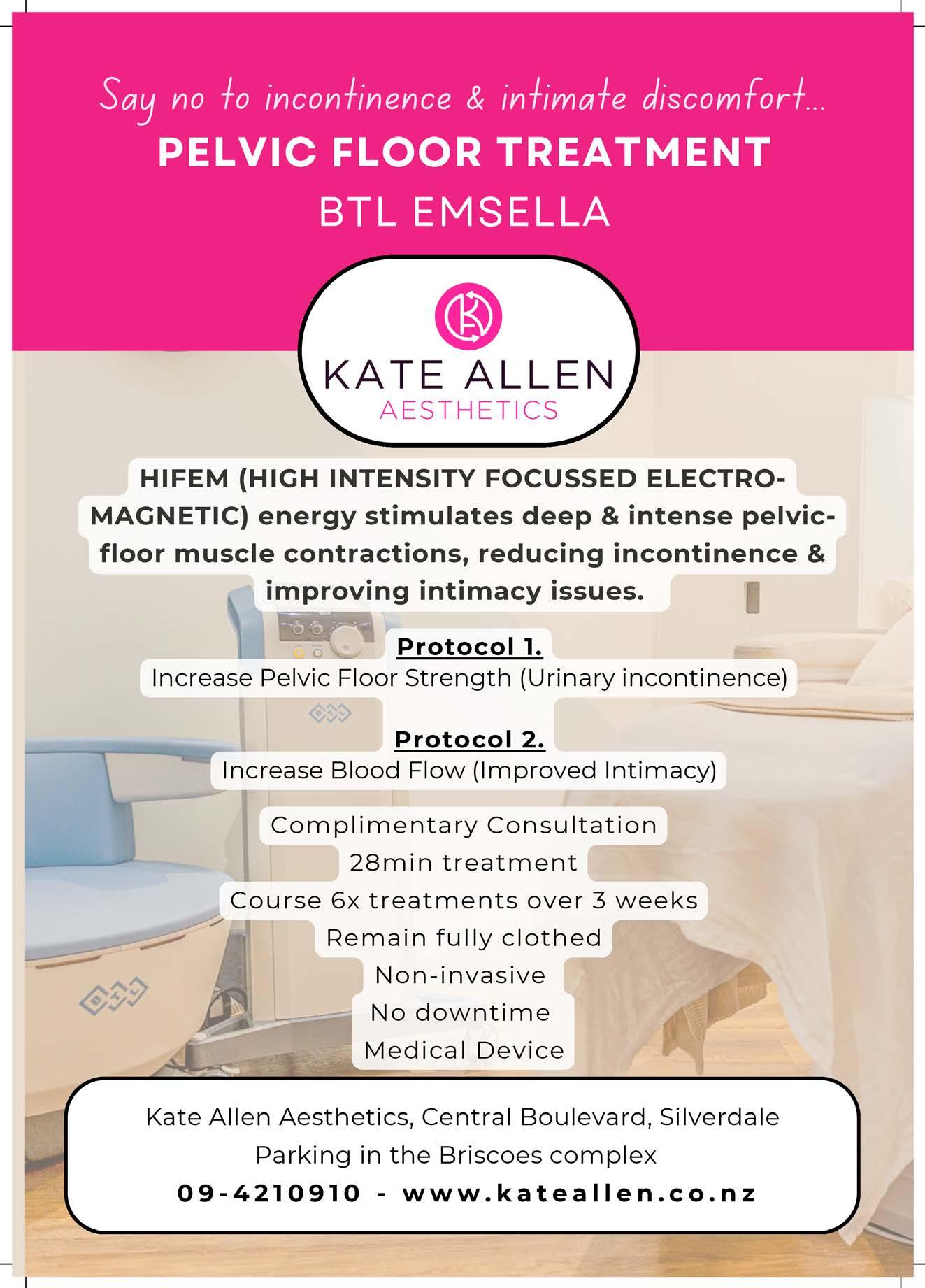 Say no to incontinence & intimate discomfort...

PELVIC FLOOR TREATMENT

BTL EMSELLA

KATE ALLEN
AESTHETICS

HIFEM (HIGH INTENSITY FOCUSSED ELECTRO-MAGNETIC) energy stimulates deep & intense pelvic-floor muscle contractions, reducing incontinence & improving intimacy issues.

Protocol 1.
Increase Pelvic Floor Strength (Urinary incontinence)

Protocol 2.
Increase Blood Flow (Improved Intimacy)

Complimentary Consultation
28min treatment
Course 6x treatments over 3 weeks
Remain fully clothed
Non-invasive
No downtime
Medical Device

Kate Allen Aesthetics, Central Boulevard, Silverdale
Parking in the Briscoes complex
09-4210910 - www.kateallen.co.nz